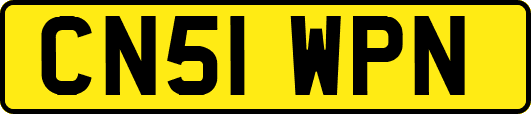 CN51 WPN